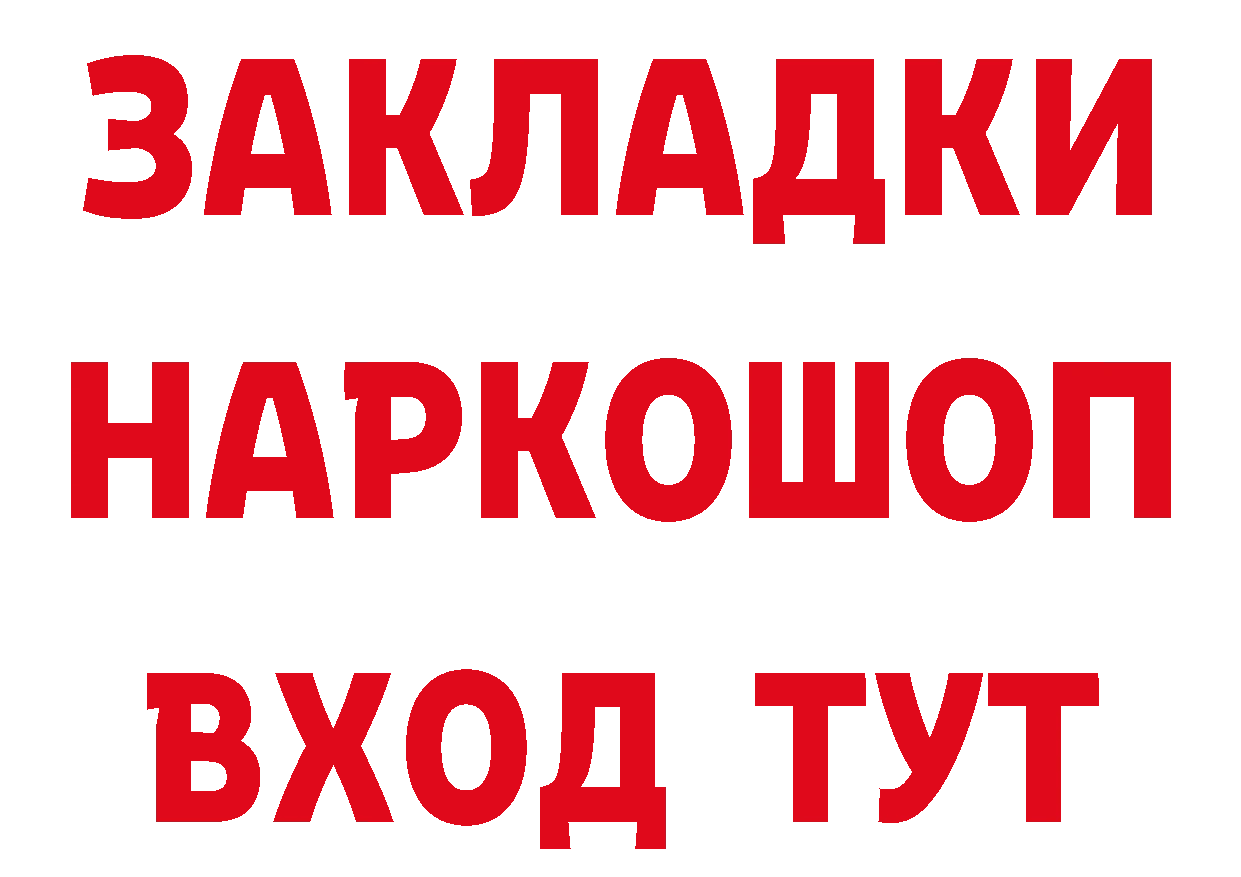 ЗАКЛАДКИ НАРКОШОП ВХОД ТУТ